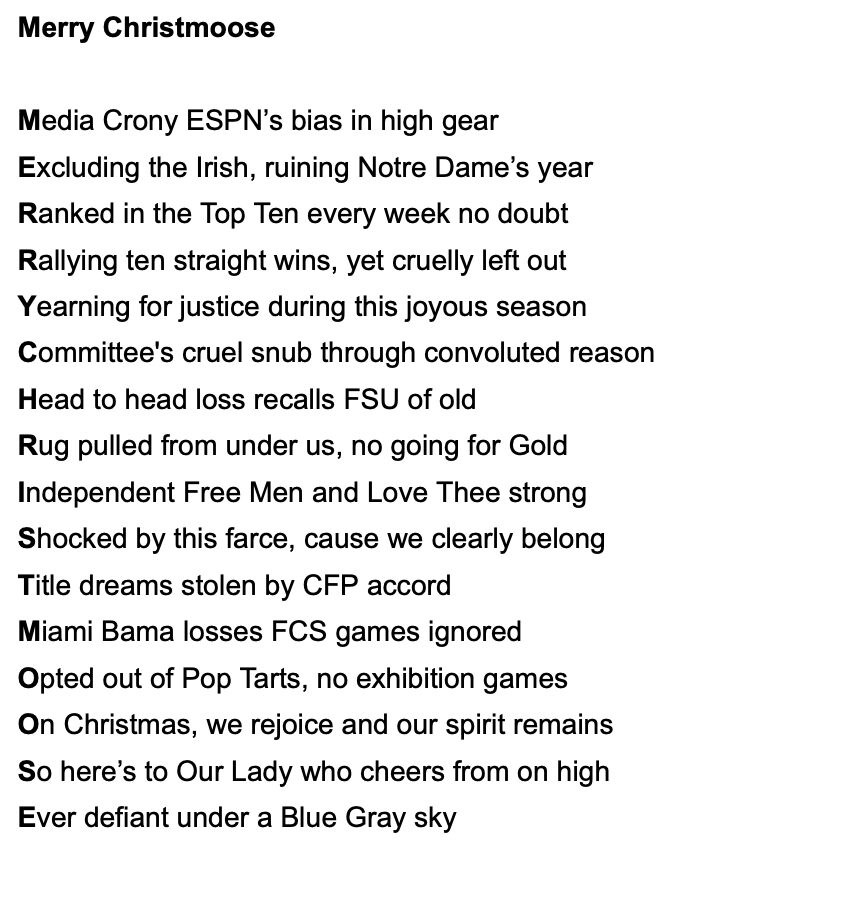 Merry Christmoose

Media Crony ESPN's bias in high gear
Excluding the Irish, ruining Notre Dame's year
Ranked in the Top Ten every week no doubt
Rallying ten straight wins, yet cruelly left out
Yearning for justice during this joyous season
Committee's cruel snub through convoluted reason
Head to head loss recalls FSU of old
Rug pulled from under us, no going for Gold
Independent Free Men and Love Thee strong
Shocked by this farce, cause we clearly belong
Title dreams stolen by CFP accord
Miami Bama losses FCS games ignored
Opted out of Pop Tarts, no exhibition games
On Christmas, we rejoice and our spirit remains
So here's to Our Lady who cheers from on high
Ever defiant under a Blue Gray sky